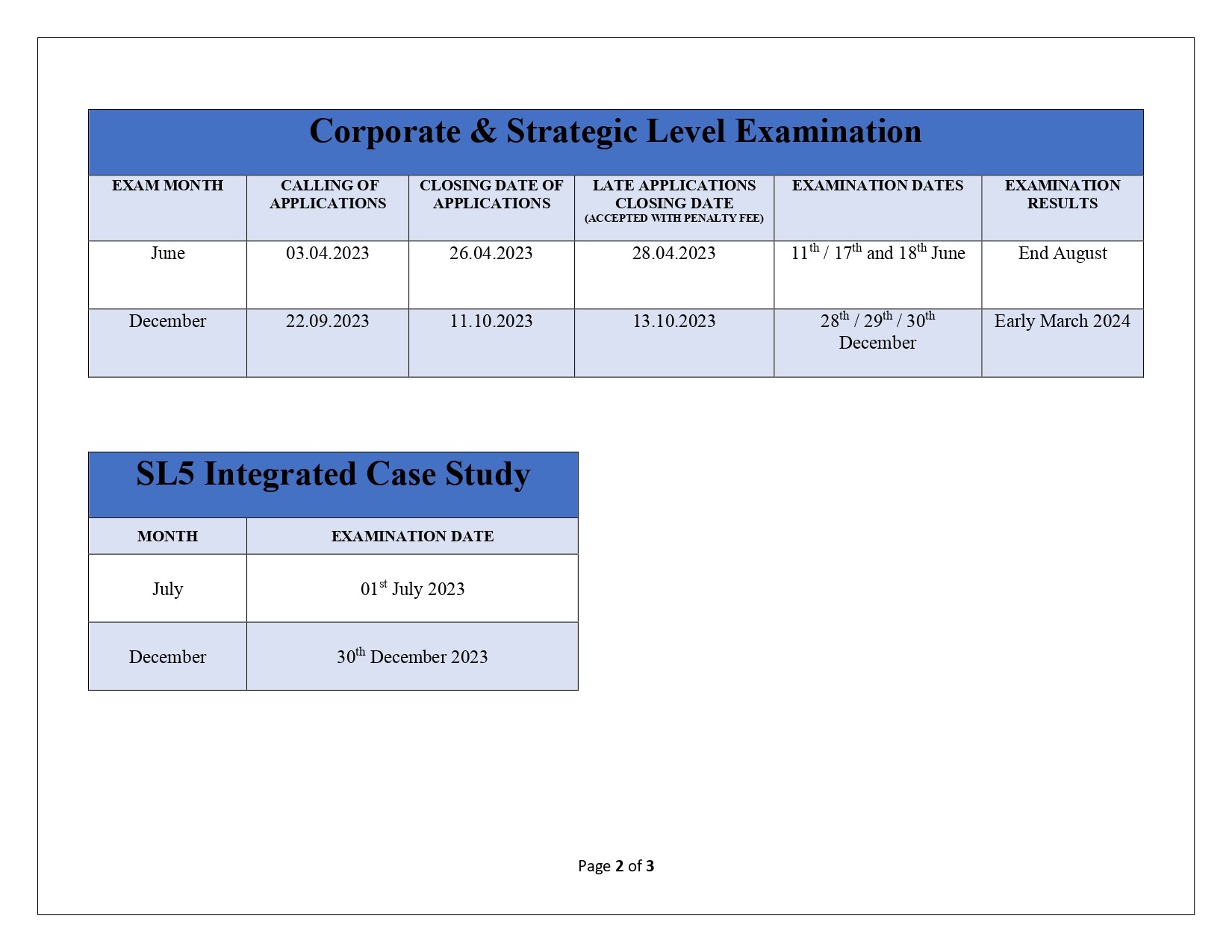 Corporate & Strategic Level Examination

| EXAM MONTH | CALLING OF APPLICATIONS | CLOSING DATE OF APPLICATIONS | LATE APPLICATIONS CLOSING DATE (ACCEPTED WITH PENALTY FEE) | EXAMINATION DATES | EXAMINATION RESULTS |
|---|---|---|---|---|---|
| June | 03.04.2023 | 26.04.2023 | 28.04.2023 | $11^{th}$ / $17^{th}$ and $18^{th}$ June | End August |
| December | 22.09.2023 | 11.10.2023 | 13.10.2023 | $28^{th}$ / $29^{th}$ / $30^{th}$ December | Early March 2024 |

SL5 Integrated Case Study

| MONTH | EXAMINATION DATE |
|---|---|
| July | $01^{st}$ July 2023 |
| December | $30^{th}$ December 2023 |

Page 2 of 3